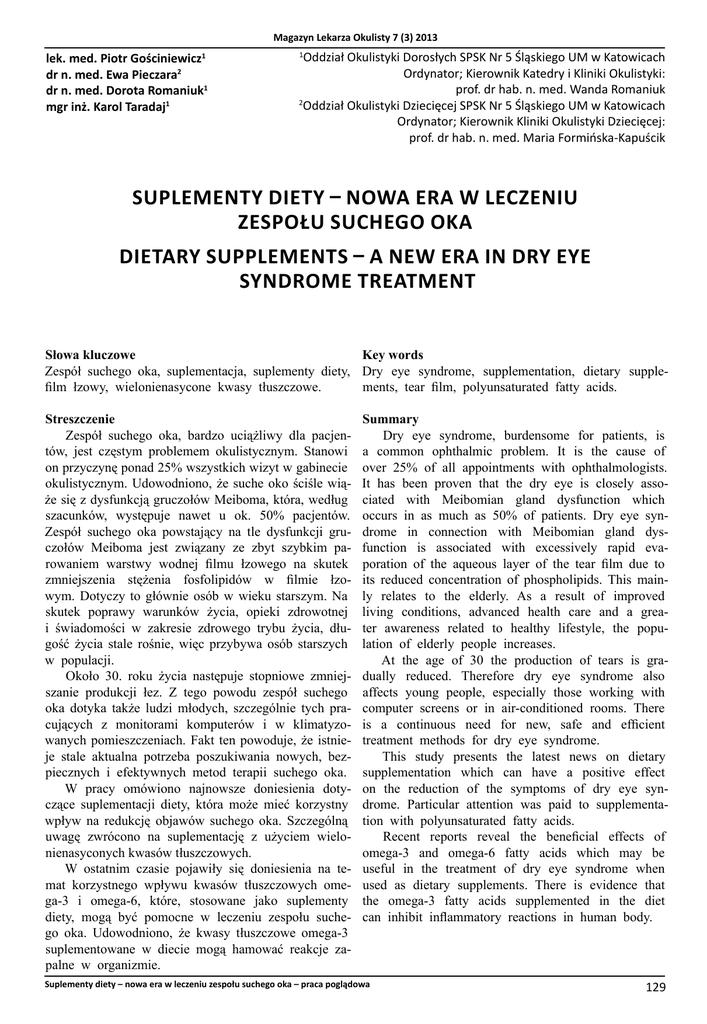 Magazyn Lekarza Okulisty 7 (3) 2013

lek. med. Piotr Gościniewicz$^1$
dr n. med. Ewa Pieczara$^2$
dr n. med. Dorota Romaniuk$^1$
mgr inż. Karol Taradaj$^1$

$^1$Oddział Okulistyki Dorosłych SPSK Nr 5 Śląskiego UM w Katowicach
Ordynator; Kierownik Katedry i Kliniki Okulistyki:
prof. dr hab. n. med. Wanda Romaniuk
$^2$Oddział Okulistyki Dziecięcej SPSK Nr 5 Śląskiego UM w Katowicach
Ordynator; Kierownik Kliniki Okulistyki Dziecięcej:
prof. dr hab. n. med. Maria Formińska-Kapuścik

SUPLEMENTY DIETY – NOWA ERA W LECZENIU ZESPOŁU SUCHEGO OKA

DIETARY SUPPLEMENTS – A NEW ERA IN DRY EYE SYNDROME TREATMENT

Słowa kluczowe
Zespół suchego oka, suplementacja, suplementy diety, film łzowy, wielonienasycone kwasy tłuszczowe.

Streszczenie
Zespół suchego oka, bardzo uciążliwy dla pacjentów, jest częstym problemem okulistycznym. Stanowi on przyczynę ponad 25% wszystkich wizyt w gabinecie okulistycznym. Udowodniono, że suche oko ściśle wiąże się z dysfunkcją gruczołów Meiboma, która, według szacunków, występuje nawet u ok. 50% pacjentów. Zespół suchego oka powstający na tle dysfunkcji gruczołów Meiboma jest związany ze zbyt szybkim parowaniem warstwy wodnej filmu łzowego na skutek zmniejszenia stężenia fosfolipidów w filmie łzowym. Dotyczy to głównie osób w wieku starszym. Na skutek poprawy warunków życia, opieki zdrowotnej i świadomości w zakresie zdrowego trybu życia, długość życia stale rośnie, więc przybywa osób starszych w populacji.

Około 30. roku życia następuje stopniowe zmniejszanie produkcji łez. Z tego powodu zespół suchego oka dotyka także ludzi młodych, szczególnie tych pracujących z monitorami komputerów i w klimatyzowanych pomieszczeniach. Fakt ten powoduje, że istnieje stale aktualna potrzeba poszukiwania nowych, bezpiecznych i efektywnych metod terapii suchego oka.

W pracy omówiono najnowsze doniesienia dotyczące suplementacji diety, która może mieć korzystny wpływ na redukcję objawów suchego oka. Szczególną uwagę zwrócono na suplementację z użyciem wielonienasyconych kwasów tłuszczowych.

W ostatnim czasie pojawiły się doniesienia na temat korzystnego wpływu kwasów tłuszczowych omega-3 i omega-6, które, stosowane jako suplementy diety, mogą być pomocne w leczeniu zespołu suchego oka. Udowodniono, że kwasy tłuszczowe omega-3 suplementowane w diecie mogą hamować reakcje zapalne w organizmie.

Key words
Dry eye syndrome, supplementation, dietary supplements, tear film, polyunsaturated fatty acids.

Summary
Dry eye syndrome, burdensome for patients, is a common ophthalmic problem. It is the cause of over 25% of all appointments with ophthalmologists. It has been proven that the dry eye is closely associated with Meibomian gland dysfunction which occurs in as much as 50% of patients. Dry eye syndrome in connection with Meibomian gland dysfunction is associated with excessively rapid evaporation of the aqueous layer of the tear film due to its reduced concentration of phospholipids. This mainly relates to the elderly. As a result of improved living conditions, advanced health care and a greater awareness related to healthy lifestyle, the population of elderly people increases.

At the age of 30 the production of tears is gradually reduced. Therefore dry eye syndrome also affects young people, especially those working with computer screens or in air-conditioned rooms. There is a continuous need for new, safe and efficient treatment methods for dry eye syndrome.

This study presents the latest news on dietary supplementation which can have a positive effect on the reduction of the symptoms of dry eye syndrome. Particular attention was paid to supplementation with polyunsaturated fatty acids.

Recent reports reveal the beneficial effects of omega-3 and omega-6 fatty acids which may be useful in the treatment of dry eye syndrome when used as dietary supplements. There is evidence that the omega-3 fatty acids supplemented in the diet can inhibit inflammatory reactions in human body.

Suplementy diety – nowa era w leczeniu zespołu suchego oka – praca poglądowa

129